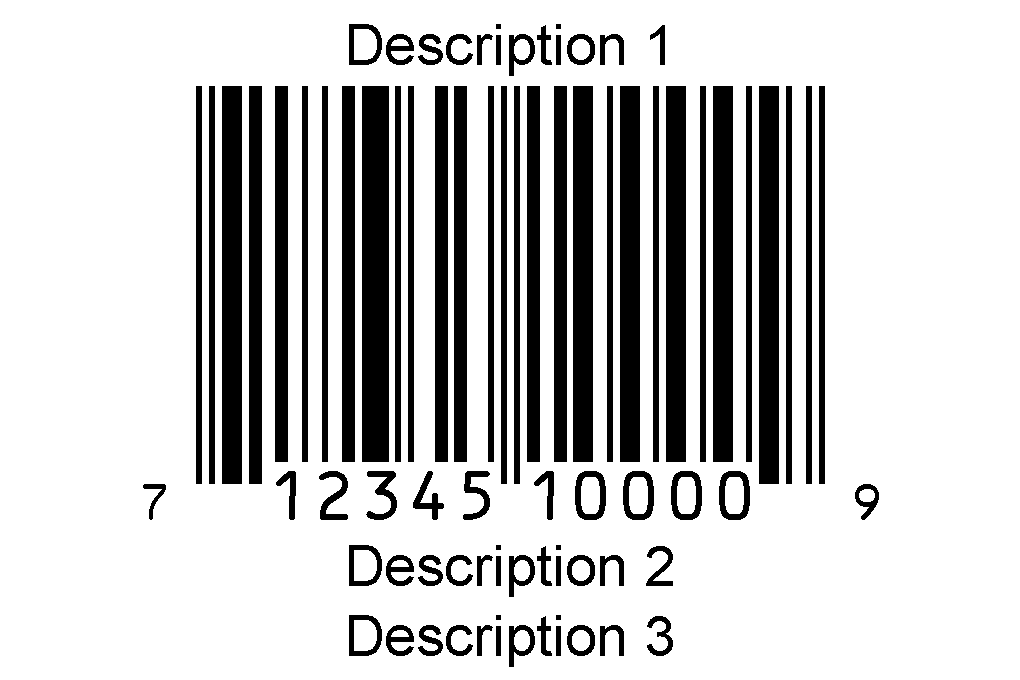 Description 1

7 12345 10000 9

Description 2

Description 3